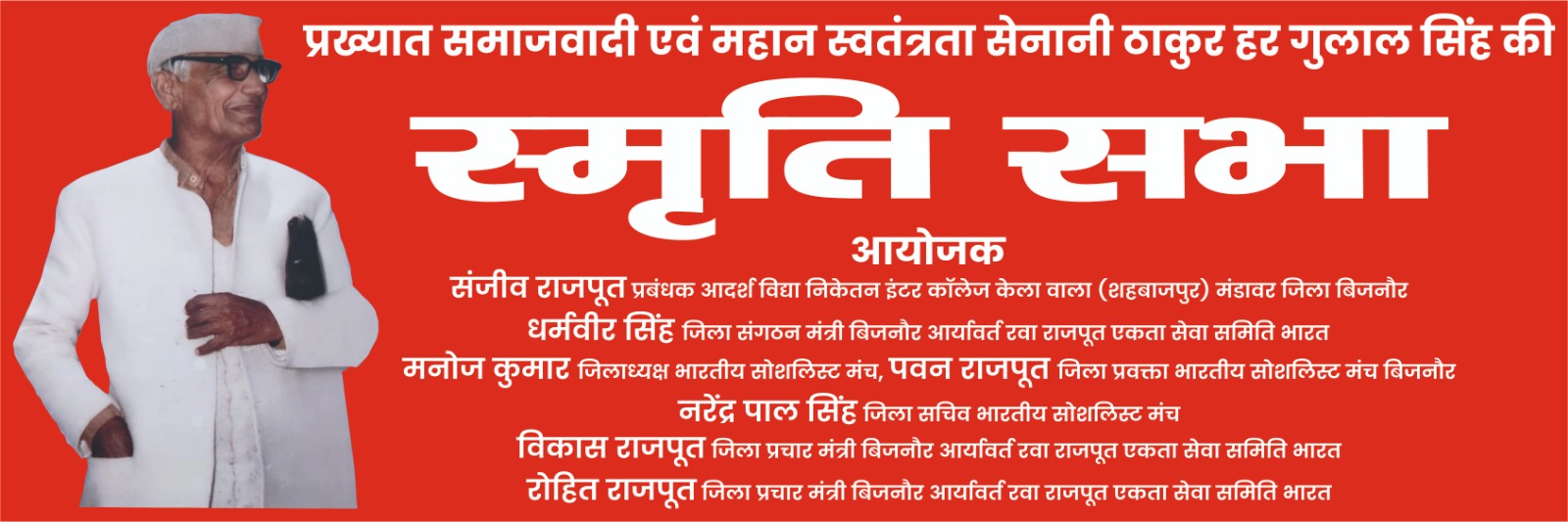 प्रख्यात समाजवादी एवं महान स्वतंत्रता सेनानी ठाकुर हर गुलाल सिंह की

स्मृति सभा

आयोजक

संजीव राजपूत प्रबंधक आदर्श विद्या निकेतन इंटर कॉलेज केला वाला (शहबाजपुर) मंडावर जिला बिजनौर

धर्मवीर सिंह जिला संगठन मंत्री बिजनौर आर्यावर्त रवा राजपूत एकता सेवा समिति भारत

मनोज कुमार जिलाध्यक्ष भारतीय सोशलिस्ट मंच, पवन राजपूत जिला प्रवक्ता भारतीय सोशलिस्ट मंच बिजनौर

नरेंद्र पाल सिंह जिला सचिव भारतीय सोशलिस्ट मंच

विकास राजपूत जिला प्रचार मंत्री बिजनौर आर्यावर्त रवा राजपूत एकता सेवा समिति भारत

रोहित राजपूत जिला प्रचार मंत्री बिजनौर आर्यावर्त रवा राजपूत एकता सेवा समिति भारत